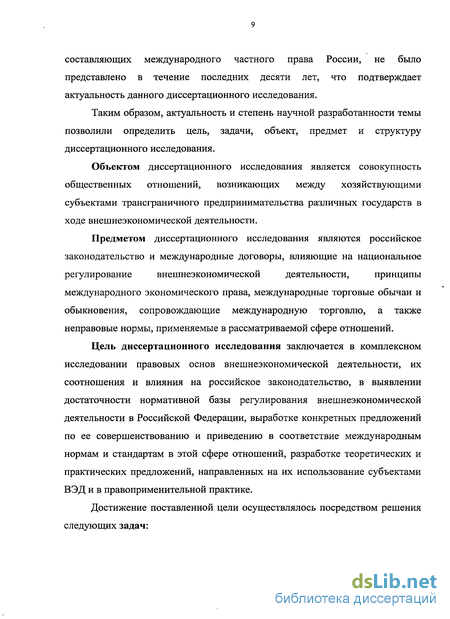 9

составляющих международного частного права России, не было представлено в течение последних десяти лет, что подтверждает актуальность данного диссертационного исследования.

Таким образом, актуальность и степень научной разработанности темы позволили определить цель, задачи, объект, предмет и структуру диссертационного исследования.

Объектом диссертационного исследования является совокупность общественных отношений, возникающих между хозяйствующими субъектами трансграничного предпринимательства различных государств в ходе внешнеэкономической деятельности.

Предметом диссертационного исследования являются российское законодательство и международные договоры, влияющие на национальное регулирование внешнеэкономической деятельности, принципы международного экономического права, международные торговые обычаи и обыкновения, сопровождающие международную торговлю, а также неправовые нормы, применяемые в рассматриваемой сфере отношений.

Цель диссертационного исследования заключается в комплексном исследовании правовых основ внешнеэкономической деятельности, их соотношения и влияния на российское законодательство, в выявлении достаточности нормативной базы регулирования внешнеэкономической деятельности в Российской Федерации, выработке конкретных предложений по ее совершенствованию и приведению в соответствие международным нормам и стандартам в этой сфере отношений, разработке теоретических и практических предложений, направленных на их использование субъектами ВЭД и в правоприменительной практике.

Достижение поставленной цели осуществлялось посредством решения следующих задач:

dsLib.net
библиотека диссертаций